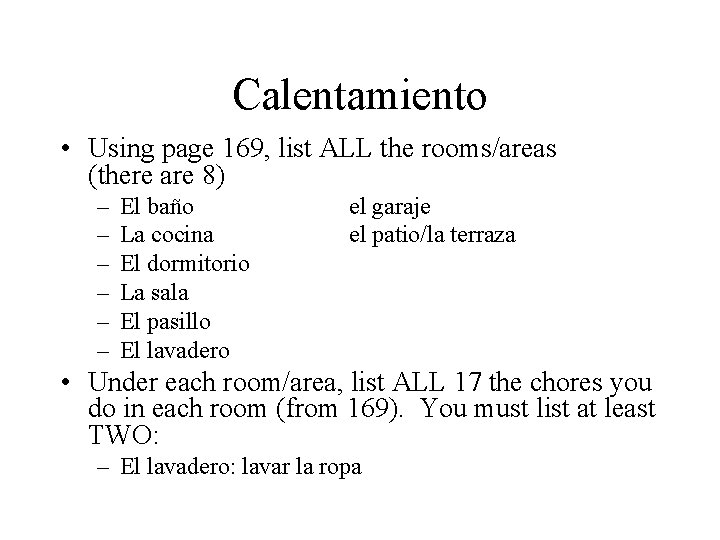 Calentamiento

• Using page 169, list ALL the rooms/areas (there are 8)
– El baño
– La cocina
– El dormitorio
– La sala
– El pasillo
– El lavadero

el garaje
el patio/la terraza

• Under each room/area, list ALL 17 the chores you do in each room (from 169). You must list at least TWO:
– El lavadero: lavar la ropa